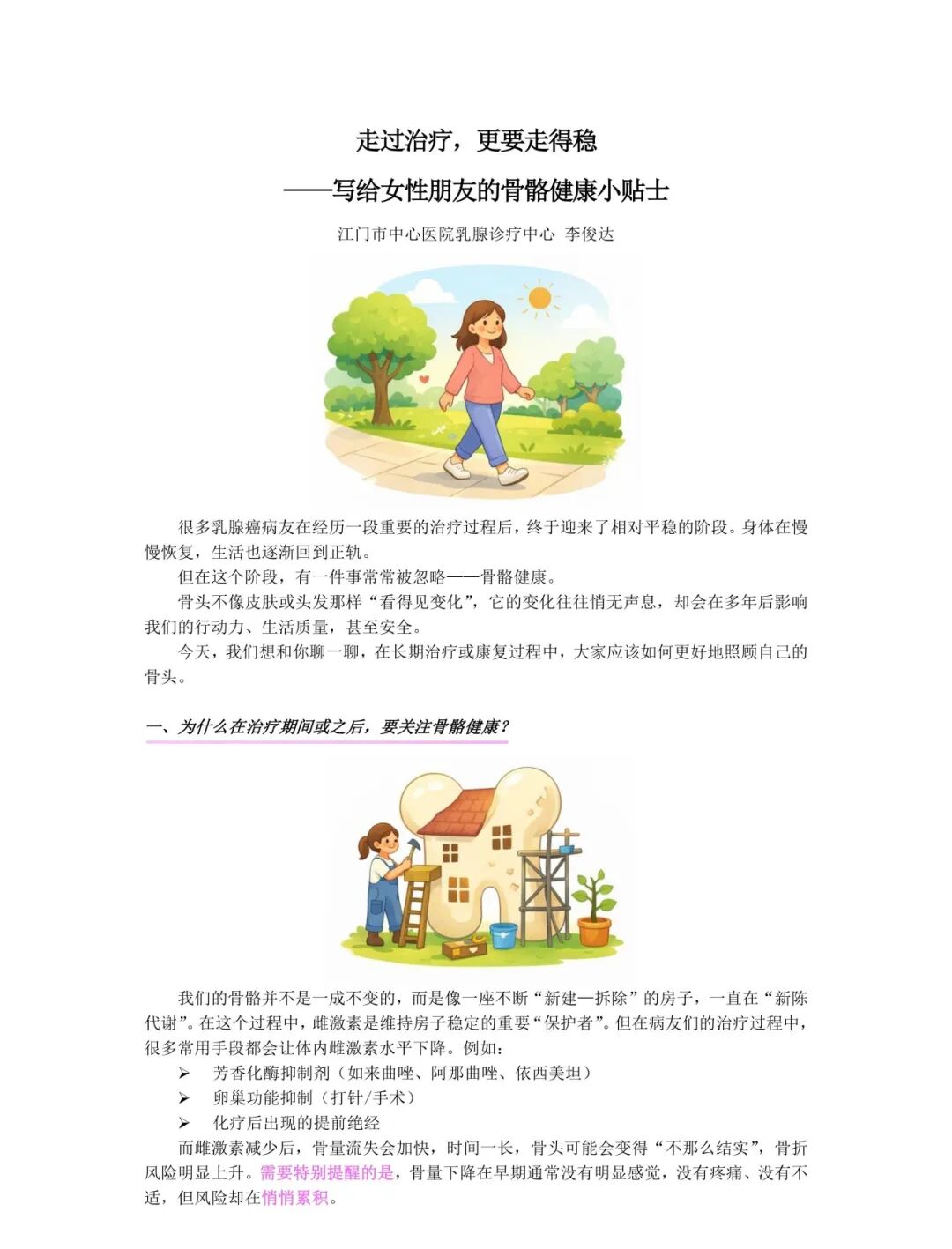 走过治疗，更要走得稳

——写给女性朋友的骨骼健康小贴士

江门市中心医院乳腺诊疗中心 李俊达

很多乳腺癌病友在经历一段重要的治疗过程后，终于迎来了相对平稳的阶段。身体在慢慢恢复，生活也逐渐回到正轨。

但在这个阶段，有一件事常常被忽略——骨骼健康。

骨头不像皮肤或头发那样“看得见变化”，它的变化往往悄无声息，却会在多年后影响我们的行动力、生活质量，甚至安全。

今天，我们想和你聊一聊，在长期治疗或康复过程中，大家应该如何更好地照顾自己的骨头。

一、为什么在治疗期间或之后，要关注骨骼健康？

我们的骨骼并不是一成不变的，而是像一座不断“新建—拆除”的房子，一直在“新陈代谢”。在这个过程中，雌激素是维持房子稳定的重要“保护者”。但在病友们的治疗过程中，很多常用手段都会让体内雌激素水平下降。例如：

➢ 芳香化酶抑制剂（如来曲唑、阿那曲唑、依西美坦）
➢ 卵巢功能抑制（打针/手术）
➢ 化疗后出现的提前绝经

而雌激素减少后，骨量流失会加快，时间一长，骨头可能会变得“不那么结实”，骨折风险明显上升。需要特别提醒的是，骨量下降在早期通常没有明显感觉，没有疼痛、没有不适，但风险却在悄悄累积。